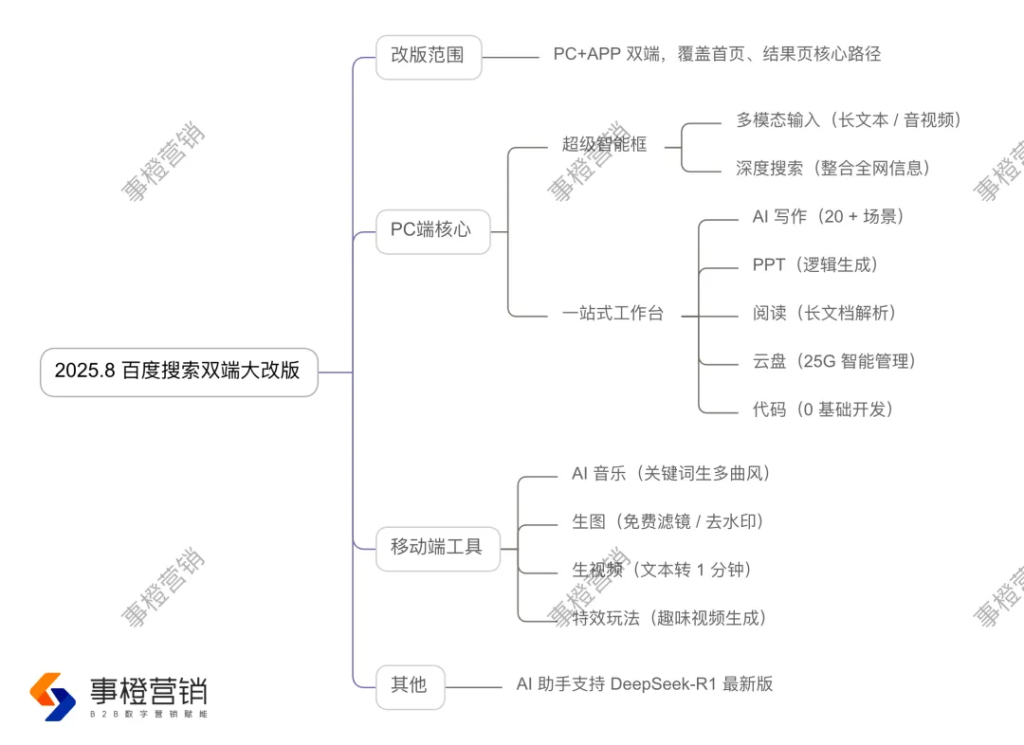 2025.8 百度搜索双端大改版

改版范围
PC+APP 双端，覆盖首页、结果页核心路径

PC端核心
超级智能框
多模态输入（长文本 / 音视频）
深度搜索（整合全网信息）
一站式工作台
AI 写作（20 + 场景）
PPT（逻辑生成）
阅读（长文档解析）
云盘（25G 智能管理）
代码（0 基础开发）

移动端工具
AI 音乐（关键词生多曲风）
生图（免费滤镜 / 去水印）
生视频（文本转 1 分钟）
特效玩法（趣味视频生成）

其他
AI 助手支持 DeepSeek-R1 最新版

事橙营销
事橙营销
事橙营销
事橙营销
事橙营销
事橙营销

事橙营销
B2B数字营销赋能